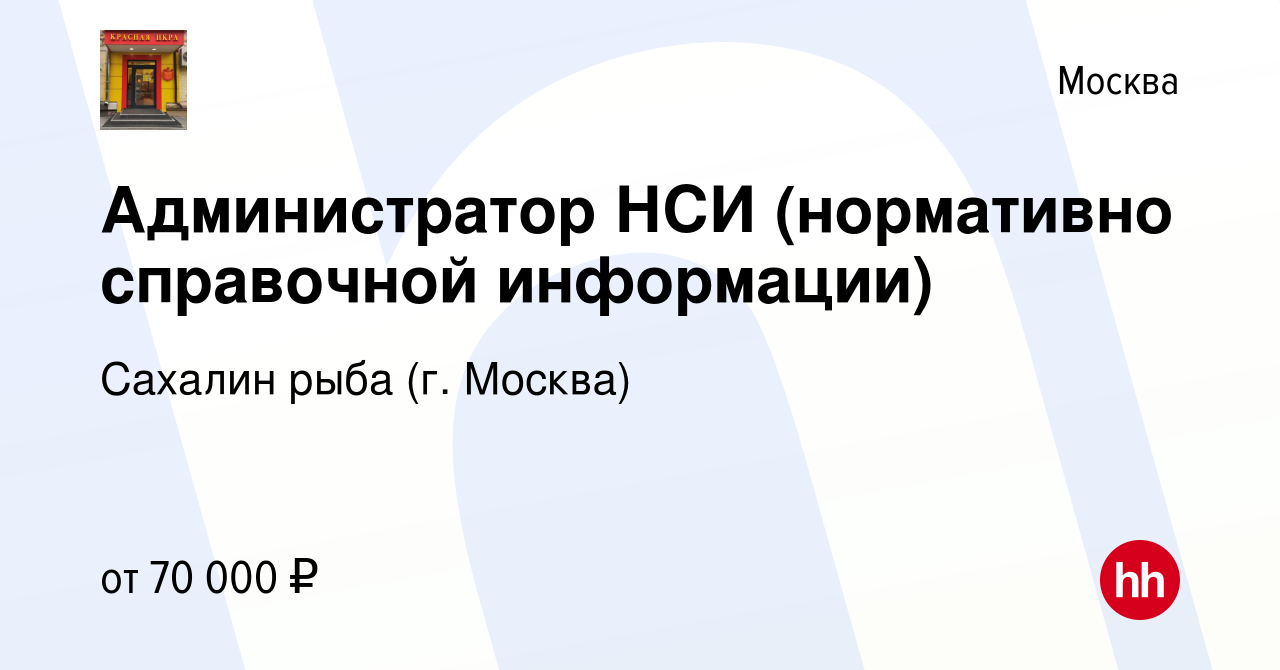 КРАСНАЯ ИКРА

Москва

Администратор НСИ (нормативно справочной информации)

Сахалин рыба (г. Москва)

от 70 000 ₽

hh